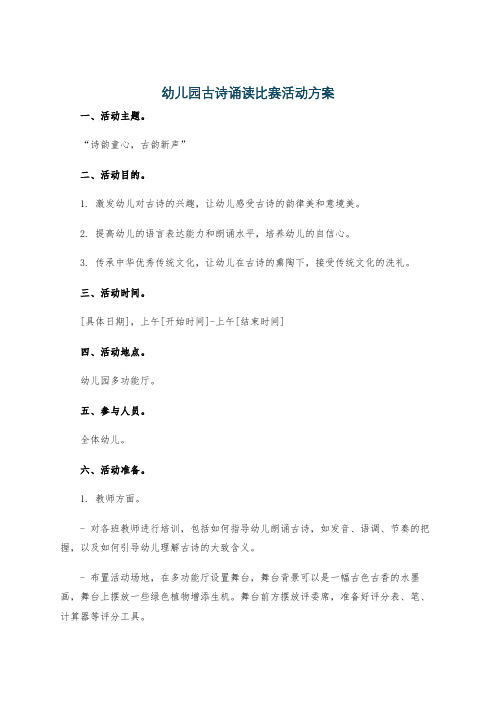 幼儿园古诗诵读比赛活动方案

一、活动主题。

“诗韵童心，古韵新声”

二、活动目的。

1. 激发幼儿对古诗的兴趣，让幼儿感受古诗的韵律美和意境美。

2. 提高幼儿的语言表达能力和朗诵水平，培养幼儿的自信心。

3. 传承中华优秀传统文化，让幼儿在古诗的熏陶下，接受传统文化的洗礼。

三、活动时间。

[具体日期]，上午[开始时间]-上午[结束时间]

四、活动地点。

幼儿园多功能厅。

五、参与人员。

全体幼儿。

六、活动准备。

1. 教师方面。

- 对各班教师进行培训，包括如何指导幼儿朗诵古诗，如发音、语调、节奏的把握，以及如何引导幼儿理解古诗的大致含义。

- 布置活动场地，在多功能厅设置舞台，舞台背景可以是一幅古色古香的水墨画，舞台上摆放一些绿色植物增添生机。舞台前方摆放评委席，准备好评分表、笔、计算器等评分工具。